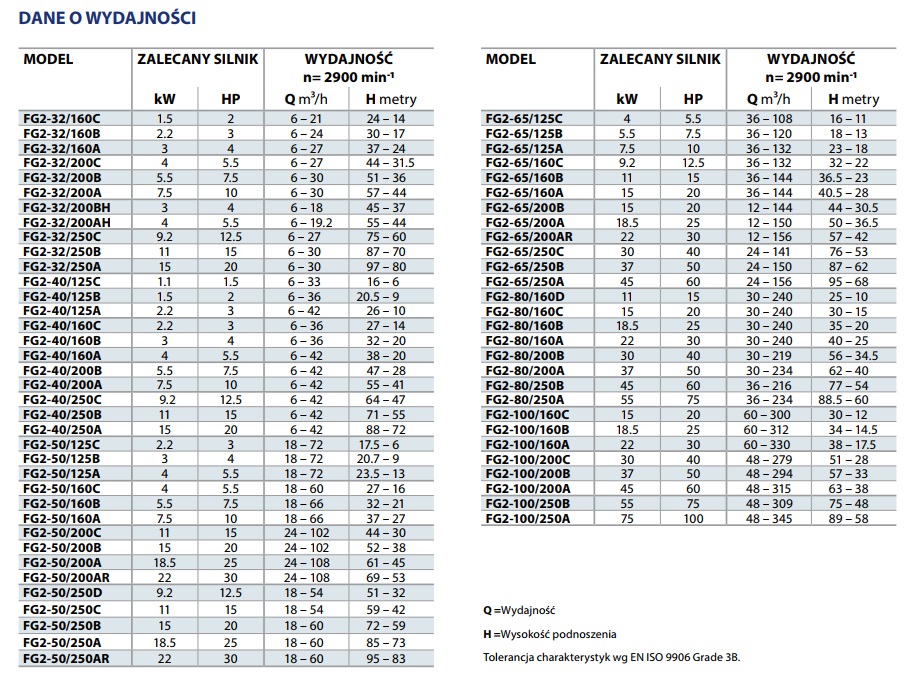 DANE O WYDAJNOŚCI

| MODEL | ZALECANY SILNIK kW | ZALECANY SILNIK HP | WYDAJNOŚĆ n= 2900 min⁻¹ Q m³/h | WYDAJNOŚĆ n= 2900 min⁻¹ H metry |
|---|---|---|---|---|
| FG2-32/160C | 1.5 | 2 | 6 – 21 | 24 – 14 |
| FG2-32/160B | 2.2 | 3 | 6 – 24 | 30 – 17 |
| FG2-32/160A | 3 | 4 | 6 – 27 | 37 – 24 |
| FG2-32/200C | 4 | 5.5 | 6 – 27 | 44 – 31.5 |
| FG2-32/200B | 5.5 | 7.5 | 6 – 30 | 51 – 36 |
| FG2-32/200A | 7.5 | 10 | 6 – 30 | 57 – 44 |
| FG2-32/200BH | 3 | 4 | 6 – 18 | 45 – 37 |
| FG2-32/200AH | 4 | 5.5 | 6 – 19.2 | 55 – 44 |
| FG2-32/250C | 9.2 | 12.5 | 6 – 27 | 75 – 60 |
| FG2-32/250B | 11 | 15 | 6 – 30 | 87 – 70 |
| FG2-32/250A | 15 | 20 | 6 – 30 | 97 – 80 |
| FG2-40/125C | 1.1 | 1.5 | 6 – 33 | 16 – 6 |
| FG2-40/125B | 1.5 | 2 | 6 – 36 | 20.5 – 9 |
| FG2-40/125A | 2.2 | 3 | 6 – 42 | 26 – 10 |
| FG2-40/160C | 2.2 | 3 | 6 – 36 | 27 – 14 |
| FG2-40/160B | 3 | 4 | 6 – 36 | 32 – 20 |
| FG2-40/160A | 4 | 5.5 | 6 – 42 | 38 – 20 |
| FG2-40/200B | 5.5 | 7.5 | 6 – 42 | 47 – 28 |
| FG2-40/200A | 7.5 | 10 | 6 – 42 | 55 – 41 |
| FG2-40/250C | 9.2 | 12.5 | 6 – 42 | 64 – 47 |
| FG2-40/250B | 11 | 15 | 6 – 42 | 71 – 55 |
| FG2-40/250A | 15 | 20 | 6 – 42 | 88 – 72 |
| FG2-50/125C | 2.2 | 3 | 18 – 72 | 17.5 – 6 |
| FG2-50/125B | 3 | 4 | 18 – 72 | 20.7 – 9 |
| FG2-50/125A | 4 | 5.5 | 18 – 72 | 23.5 – 13 |
| FG2-50/160C | 4 | 5.5 | 18 – 60 | 27 – 16 |
| FG2-50/160B | 5.5 | 7.5 | 18 – 66 | 32 – 21 |
| FG2-50/160A | 7.5 | 10 | 18 – 66 | 37 – 27 |
| FG2-50/200C | 11 | 15 | 24 – 102 | 44 – 30 |
| FG2-50/200B | 15 | 20 | 24 – 102 | 52 – 38 |
| FG2-50/200A | 18.5 | 25 | 24 – 108 | 61 – 45 |
| FG2-50/200AR | 22 | 30 | 24 – 108 | 69 – 53 |
| FG2-50/250D | 9.2 | 12.5 | 18 – 54 | 51 – 32 |
| FG2-50/250C | 11 | 15 | 18 – 54 | 59 – 42 |
| FG2-50/250B | 15 | 20 | 18 – 60 | 72 – 59 |
| FG2-50/250A | 18.5 | 25 | 18 – 60 | 85 – 73 |
| FG2-50/250AR | 22 | 30 | 18 – 60 | 95 – 83 |

| MODEL | ZALECANY SILNIK kW | ZALECANY SILNIK HP | WYDAJNOŚĆ n= 2900 min⁻¹ Q m³/h | WYDAJNOŚĆ n= 2900 min⁻¹ H metry |
|---|---|---|---|---|
| FG2-65/125C | 4 | 5.5 | 36 – 108 | 16 – 11 |
| FG2-65/125B | 5.5 | 7.5 | 36 – 120 | 18 – 13 |
| FG2-65/125A | 7.5 | 10 | 36 – 132 | 23 – 18 |
| FG2-65/160C | 9.2 | 12.5 | 36 – 132 | 32 – 22 |
| FG2-65/160B | 11 | 15 | 36 – 144 | 36.5 – 23 |
| FG2-65/160A | 15 | 20 | 36 – 144 | 40.5 – 28 |
| FG2-65/200B | 15 | 20 | 12 – 144 | 44 – 30.5 |
| FG2-65/200A | 18.5 | 25 | 12 – 150 | 50 – 36.5 |
| FG2-65/200AR | 22 | 30 | 12 – 156 | 57 – 42 |
| FG2-65/250C | 30 | 40 | 24 – 141 | 76 – 53 |
| FG2-65/250B | 37 | 50 | 24 – 150 | 87 – 62 |
| FG2-65/250A | 45 | 60 | 24 – 156 | 95 – 68 |
| FG2-80/160D | 11 | 15 | 30 – 240 | 25 – 10 |
| FG2-80/160C | 15 | 20 | 30 – 240 | 30 – 15 |
| FG2-80/160B | 18.5 | 25 | 30 – 240 | 35 – 20 |
| FG2-80/160A | 22 | 30 | 30 – 240 | 40 – 25 |
| FG2-80/200B | 30 | 40 | 30 – 219 | 56 – 34.5 |
| FG2-80/200A | 37 | 50 | 30 – 234 | 62 – 40 |
| FG2-80/250B | 45 | 60 | 36 – 216 | 77 – 54 |
| FG2-80/250A | 55 | 75 | 36 – 234 | 88.5 – 60 |
| FG2-100/160C | 15 | 20 | 60 – 300 | 30 – 12 |
| FG2-100/160B | 18.5 | 25 | 60 – 312 | 34 – 14.5 |
| FG2-100/160A | 22 | 30 | 60 – 330 | 38 – 17.5 |
| FG2-100/200C | 30 | 40 | 48 – 279 | 51 – 28 |
| FG2-100/200B | 37 | 50 | 48 – 294 | 57 – 33 |
| FG2-100/200A | 45 | 60 | 48 – 315 | 63 – 38 |
| FG2-100/250B | 55 | 75 | 48 – 309 | 75 – 48 |
| FG2-100/250A | 75 | 100 | 48 – 345 | 89 – 58 |

Q =Wydajność

H =Wysokość podnoszenia

Tolerancja charakterystyk wg EN ISO 9906 Grade 3B.